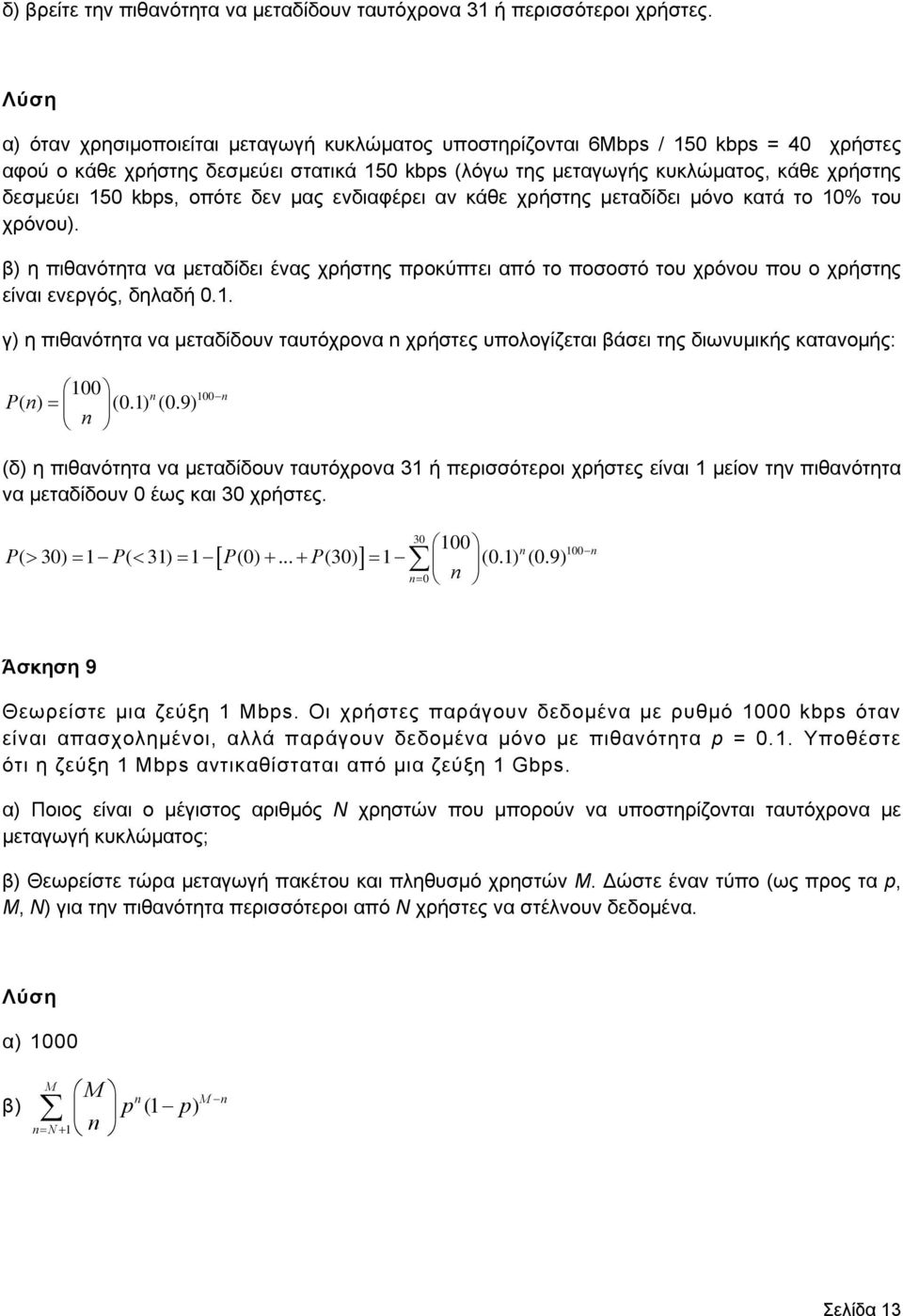 δ) βρείτε την πιθανότητα να μεταδίδουν ταυτόχρονα 31 ή περισσότεροι χρήστες.

Λύση

α) όταν χρησιμοποιείται μεταγωγή κυκλώματος υποστηρίζονται 6Mbps / 150 kbps = 40 χρήστες αφού ο κάθε χρήστης δεσμεύει στατικά 150 kbps (λόγω της μεταγωγής κυκλώματος, κάθε χρήστης δεσμεύει 150 kbps, οπότε δεν μας ενδιαφέρει αν κάθε χρήστης μεταδίδει μόνο κατά το 10% του χρόνου).

β) η πιθανότητα να μεταδίδει ένας χρήστης προκύπτει από το ποσοστό του χρόνου που ο χρήστης είναι ενεργός, δηλαδή 0.1.

γ) η πιθανότητα να μεταδίδουν ταυτόχρονα n χρήστες υπολογίζεται βάσει της διωνυμικής κατανομής:

$P(n) = \binom{100}{n} (0.1)^n (0.9)^{100-n}$

(δ) η πιθανότητα να μεταδίδουν ταυτόχρονα 31 ή περισσότεροι χρήστες είναι 1 μείον την πιθανότητα να μεταδίδουν 0 έως και 30 χρήστες.

$P(>30) = 1 - P(<31) = 1 - [P(0) + ... + P(30)] = 1 - \sum_{n=0}^{30} \binom{100}{n} (0.1)^n (0.9)^{100-n}$

Άσκηση 9

Θεωρείστε μια ζεύξη 1 Mbps. Οι χρήστες παράγουν δεδομένα με ρυθμό 1000 kbps όταν είναι απασχολημένοι, αλλά παράγουν δεδομένα μόνο με πιθανότητα p = 0.1. Υποθέστε ότι η ζεύξη 1 Mbps αντικαθίσταται από μια ζεύξη 1 Gbps.

α) Ποιος είναι ο μέγιστος αριθμός N χρηστών που μπορούν να υποστηρίζονται ταυτόχρονα με μεταγωγή κυκλώματος;

β) Θεωρείστε τώρα μεταγωγή πακέτου και πληθυσμό χρηστών M. Δώστε έναν τύπο (ως προς τα p, M, N) για την πιθανότητα περισσότεροι από N χρήστες να στέλνουν δεδομένα.

Λύση

α) 1000

β) $\sum_{n=N+1}^{M} \binom{M}{n} p^n (1-p)^{M-n}$

Σελίδα 13